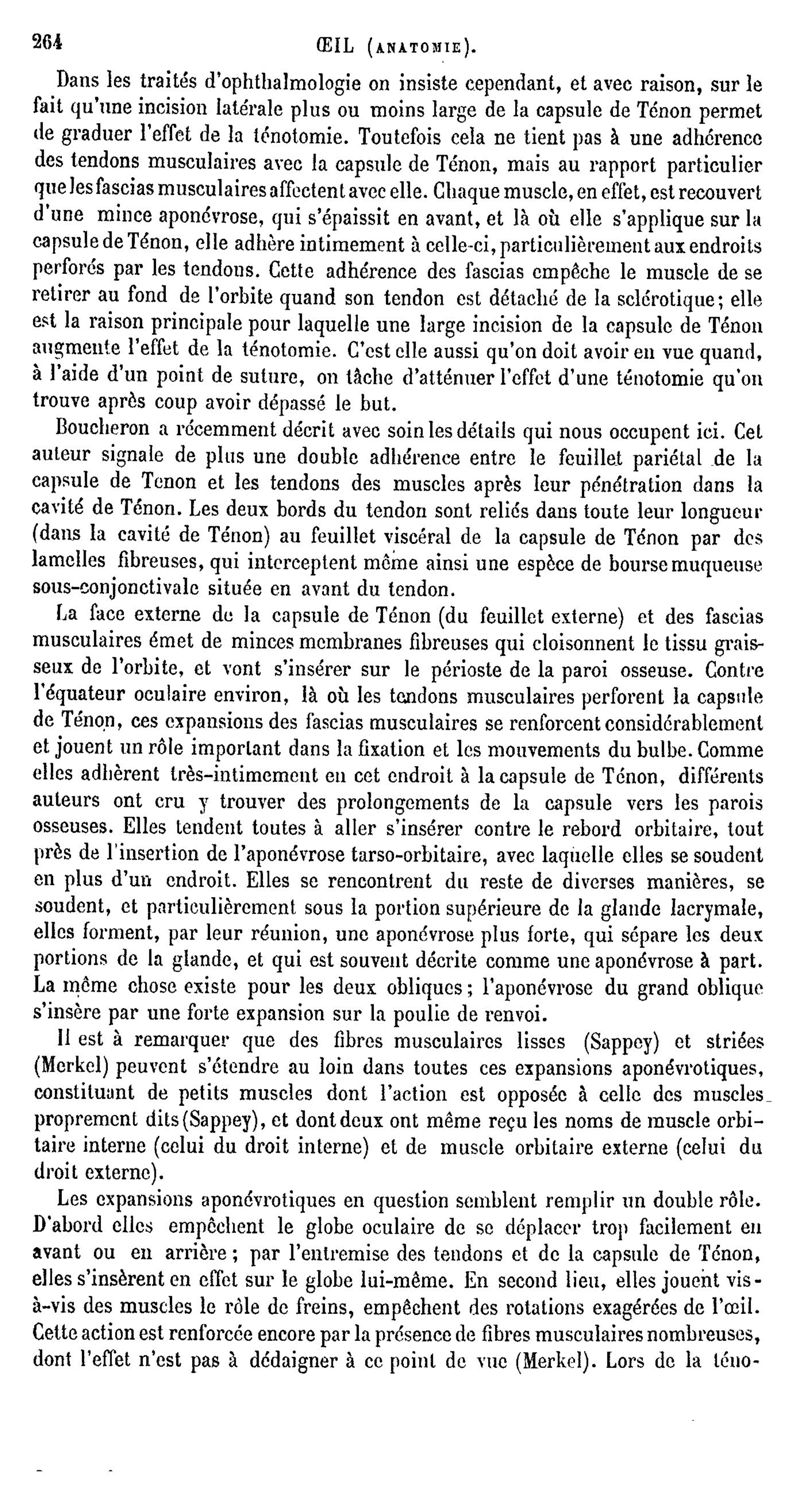 264 ŒIL (ANATOMIE).

Dans les traités d'ophthalmologie on insiste cependant, et avec raison, sur le fait qu'une incision latérale plus ou moins large de la capsule de Ténon permet de graduer l'effet de la ténotomie. Toutefois cela ne tient pas à une adhérence des tendons musculaires avec la capsule de Ténon, mais au rapport particulier que les fascias musculaires affectent avec elle. Chaque muscle, en effet, est recouvert d'une mince aponévrose, qui s'épaissit en avant, et là où elle s'applique sur la capsule de Ténon, elle adhère intimement à celle-ci, particulièrement aux endroits perforés par les tendons. Cette adhérence des fascias empêche le muscle de se retirer au fond de l'orbite quand son tendon est détaché de la sclérotique; elle est la raison principale pour laquelle une large incision de la capsule de Ténon augmente l'effet de la ténotomie. C'est elle aussi qu'on doit avoir en vue quand, à l'aide d'un point de suture, on tâche d'atténuer l'effet d'une ténotomie qu'on trouve après coup avoir dépassé le but.

Boucheron a récemment décrit avec soin les détails qui nous occupent ici. Cet auteur signale de plus une double adhérence entre le feuillet pariétal de la capsule de Tenon et les tendons des muscles après leur pénétration dans la cavité de Ténon. Les deux bords du tendon sont reliés dans toute leur longueur (dans la cavité de Ténon) au feuillet viscéral de la capsule de Ténon par des lamelles fibreuses, qui interceptent même ainsi une espèce de bourse muqueuse sous-conjonctivale située en avant du tendon.

La face externe de la capsule de Ténon (du feuillet externe) et des fascias musculaires émet de minces membranes fibreuses qui cloisonnent le tissu graisseux de l'orbite, et vont s'insérer sur le périoste de la paroi osseuse. Contre l'équateur oculaire environ, là où les tendons musculaires perforent la capsule de Ténon, ces expansions des fascias musculaires se renforcent considérablement et jouent un rôle important dans la fixation et les mouvements du bulbe. Comme elles adhèrent très-intimement en cet endroit à la capsule de Ténon, différents auteurs ont cru y trouver des prolongements de la capsule vers les parois osseuses. Elles tendent toutes à aller s'insérer contre le rebord orbitaire, tout près de l'insertion de l'aponévrose tarso-orbitaire, avec laquelle elles se soudent en plus d'un endroit. Elles se rencontrent du reste de diverses manières, se soudent, et particulièrement sous la portion supérieure de la glande lacrymale, elles forment, par leur réunion, une aponévrose plus forte, qui sépare les deux portions de la glande, et qui est souvent décrite comme une aponévrose à part. La même chose existe pour les deux obliques; l'aponévrose du grand oblique s'insère par une forte expansion sur la poulie de renvoi.

Il est à remarquer que des fibres musculaires lisses (Sappey) et striées (Merkel) peuvent s'étendre au loin dans toutes ces expansions aponévrotiques, constituant de petits muscles dont l'action est opposée à celle des muscles proprement dits (Sappey), et dont deux ont même reçu les noms de muscle orbitaire interne (celui du droit interne) et de muscle orbitaire externe (celui du droit externe).

Les expansions aponévrotiques en question semblent remplir un double rôle. D'abord elles empêchent le globe oculaire de se déplacer trop facilement en avant ou en arrière; par l'entremise des tendons et de la capsule de Ténon, elles s'insèrent en effet sur le globe lui-même. En second lieu, elles jouent vis-à-vis des muscles le rôle de freins, empêchent des rotations exagérées de l'œil. Cette action est renforcée encore par la présence de fibres musculaires nombreuses, dont l'effet n'est pas à dédaigner à ce point de vue (Merkel). Lors de la téno-